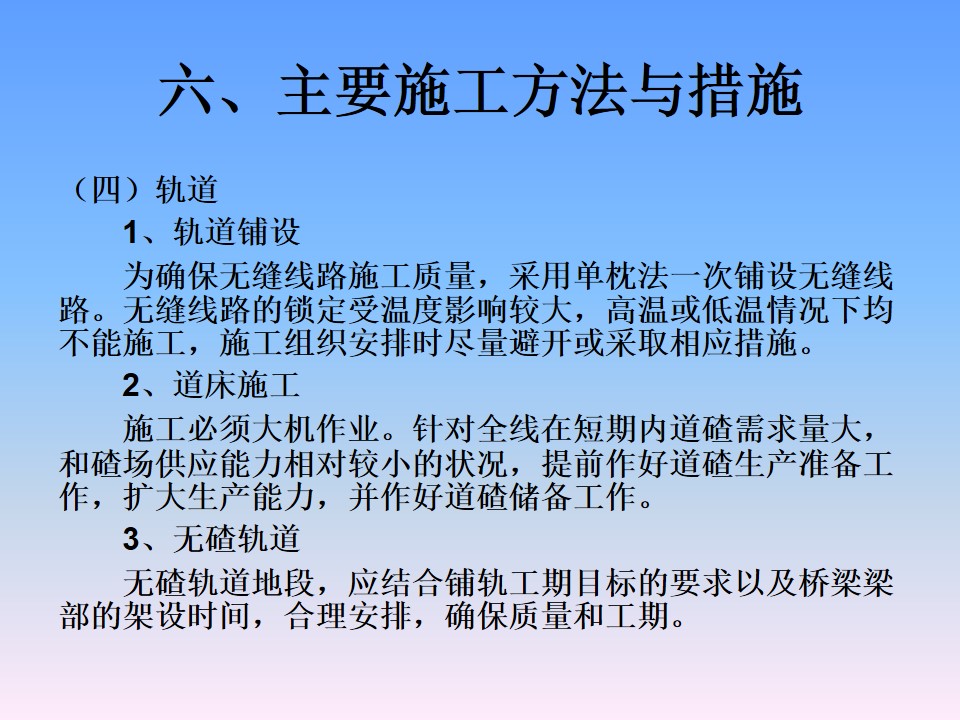 六、主要施工方法与措施

（四）轨道

1、轨道铺设

为确保无缝线路施工质量，采用单枕法一次铺设无缝线路。无缝线路的锁定受温度影响较大，高温或低温情况下均不能施工，施工组织安排时尽量避开或采取相应措施。

2、道床施工

施工必须大机作业。针对全线在短期内道碴需求量大，和碴场供应能力相对较小的状况，提前作好道碴生产准备工作，扩大生产能力，并作好道碴储备工作。

3、无碴轨道

无碴轨道地段，应结合铺轨工期目标的要求以及桥梁梁部的架设时间，合理安排，确保质量和工期。